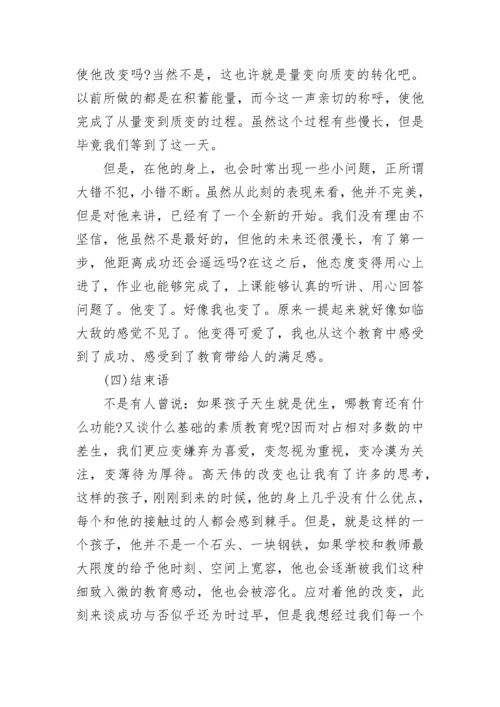 使他改变吗?当然不是，这也许就是量变向质变的转化吧。以前所做的都是在积蓄能量，而今这一声亲切的称呼，使他完成了从量变到质变的过程。虽然这个过程有些慢长，但是毕竟我们等到了这一天。

但是，在他的身上，也会时常出现一些小问题，正所谓大错不犯，小错不断。虽然从此刻的表现来看，他并不完美，但是对他来讲，已经有了一个全新的开始。我们没有理由不坚信，他虽然不是最好的，但他的未来还很漫长，有了第一步，他距离成功还会遥远吗?在这之后，他态度变得用心上进了，作业也能够完成了，上课能够认真的听讲、用心回答问题了。他变了。好像我也变了。原来一提起来就好像如临大敌的感觉不见了。他变得可爱了，我也从这个教育中感受到了成功、感受到了教育带给人的满足感。

(四)结束语

不是有人曾说：如果孩子天生就是优生，哪教育还有什么功能?又谈什么基础的素质教育呢?因而对占相对多数的中差生，我们更应变嫌弃为喜爱，变忽视为重视，变冷漠为关注，变薄待为厚待。高天伟的改变也让我有了许多的思考，这样的孩子，刚刚到来的时候，他的身上几乎没有什么优点，每个和他的接触过的人都会感到棘手。但是，就是这样的一个孩子，他并不是一个石头、一块钢铁，如果学校和教师最大限度的给予他时刻、空间上宽容，他也会逐渐被我们这种细致入微的教育感动，他也会被溶化。应对着他的改变，此刻来谈成功与否似乎还为时过早，但是我想经过我们每一个